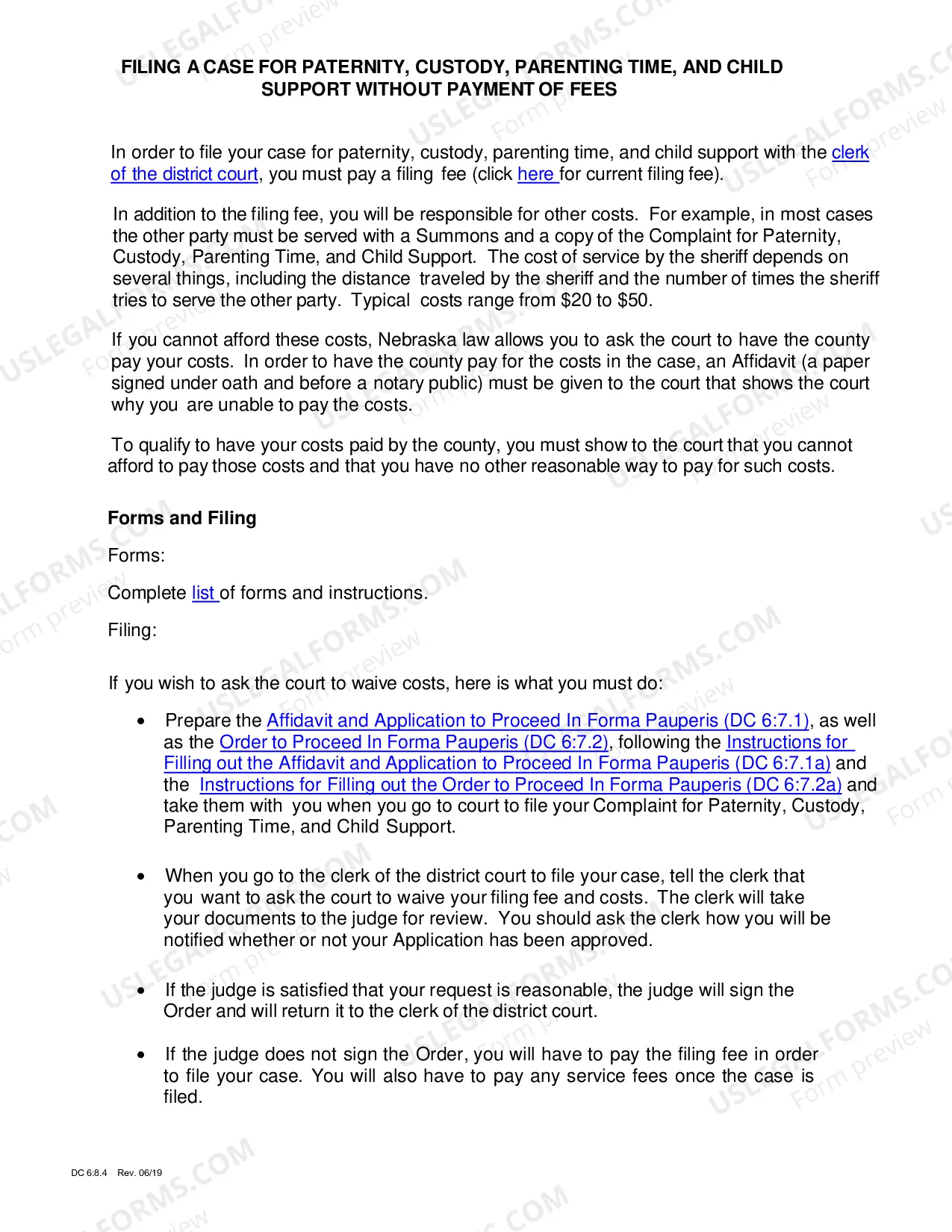 FILING A CASE FOR PATERNITY, CUSTODY, PARENTING TIME, AND CHILD SUPPORT WITHOUT PAYMENT OF FEES

In order to file your case for paternity, custody, parenting time, and child support with the clerk of the district court, you must pay a filing fee (click here for current filing fee).

In addition to the filing fee, you will be responsible for other costs. For example, in most cases the other party must be served with a Summons and a copy of the Complaint for Paternity, Custody, Parenting Time, and Child Support. The cost of service by the sheriff depends on several things, including the distance traveled by the sheriff and the number of times the sheriff tries to serve the other party. Typical costs range from $20 to $50.

If you cannot afford these costs, Nebraska law allows you to ask the court to have the county pay your costs. In order to have the county pay for the costs in the case, an Affidavit (a paper signed under oath and before a notary public) must be given to the court that shows the court why you are unable to pay the costs.

To qualify to have your costs paid by the county, you must show to the court that you cannot afford to pay those costs and that you have no other reasonable way to pay for such costs.

Forms and Filing

Forms:

Complete list of forms and instructions.

Filing:

If you wish to ask the court to waive costs, here is what you must do:

• Prepare the Affidavit and Application to Proceed In Forma Pauperis (DC 6:7.1), as well as the Order to Proceed In Forma Pauperis (DC 6:7.2), following the Instructions for Filling out the Affidavit and Application to Proceed In Forma Pauperis (DC 6:7.1a) and the Instructions for Filling out the Order to Proceed In Forma Pauperis (DC 6:7.2a) and take them with you when you go to court to file your Complaint for Paternity, Custody, Parenting Time, and Child Support.

• When you go to the clerk of the district court to file your case, tell the clerk that you want to ask the court to waive your filing fee and costs. The clerk will take your documents to the judge for review. You should ask the clerk how you will be notified whether or not your Application has been approved.

• If the judge is satisfied that your request is reasonable, the judge will sign the Order and will return it to the clerk of the district court.

• If the judge does not sign the Order, you will have to pay the filing fee in order to file your case. You will also have to pay any service fees once the case is filed.

DC 6:8.4 Rev. 06/19

USLEGALFORMS.COM Form preview